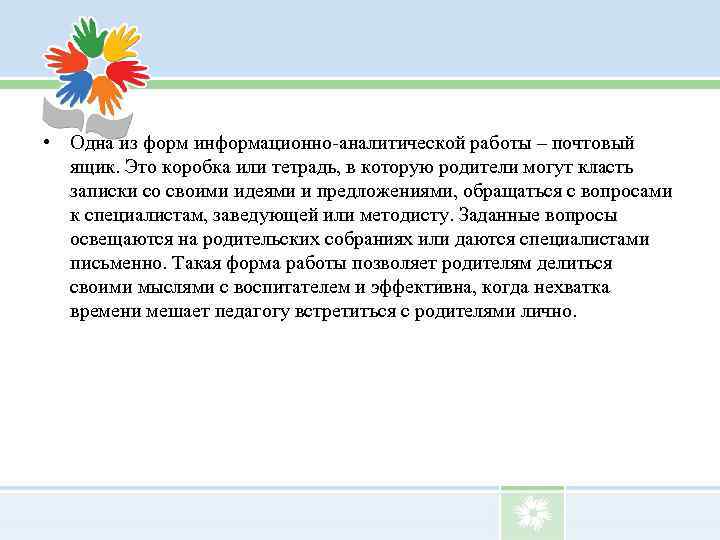 • Одна из форм информационно-аналитической работы – почтовый ящик. Это коробка или тетрадь, в которую родители могут класть записки со своими идеями и предложениями, обращаться с вопросами к специалистам, заведующей или методисту. Заданные вопросы освещаются на родительских собраниях или даются специалистами письменно. Такая форма работы позволяет родителям делиться своими мыслями с воспитателем и эффективна, когда нехватка времени мешает педагогу встретиться с родителями лично.